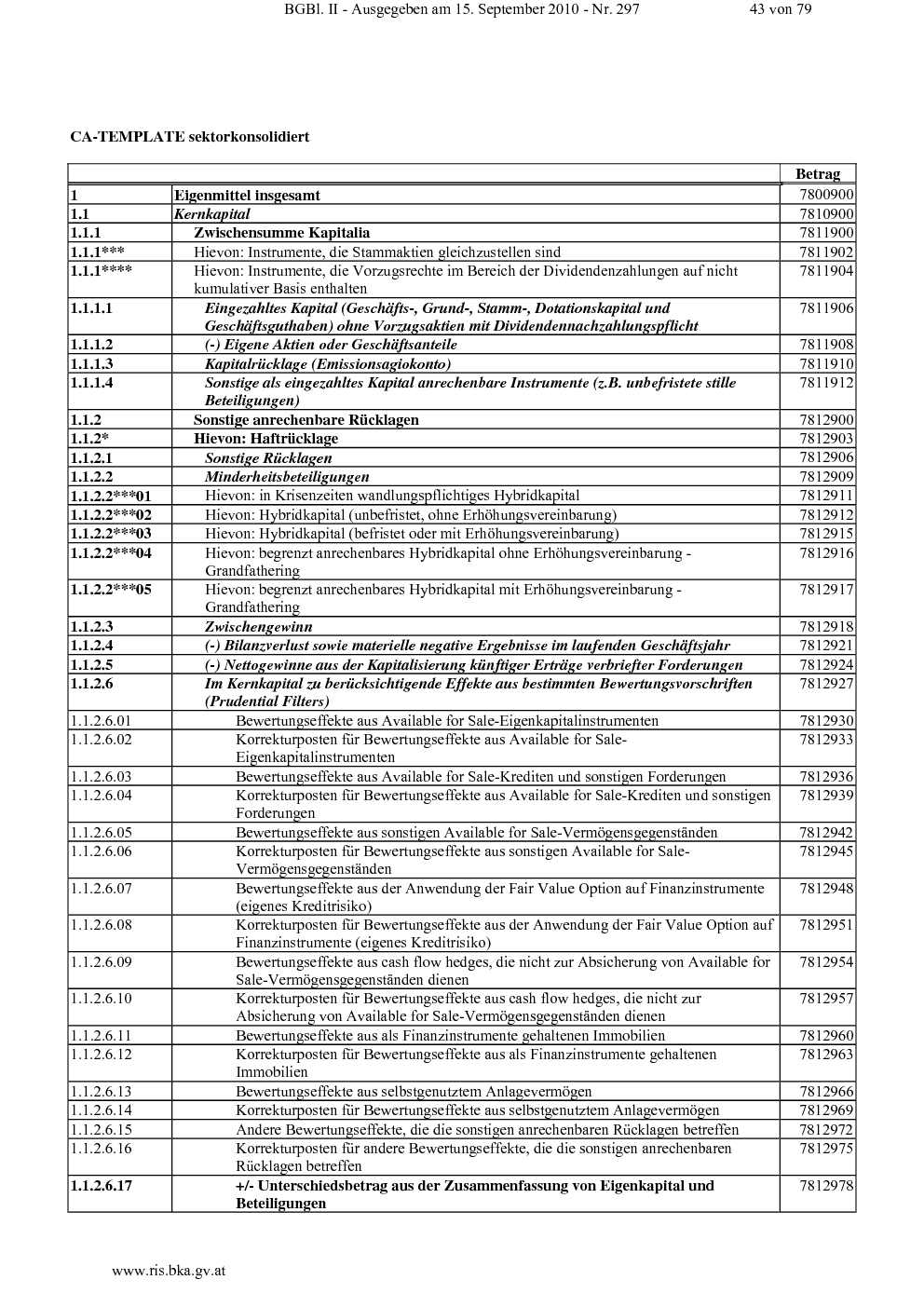 BGBl. II - Ausgegeben am 15. September 2010 - Nr. 297 43 von 79

CA-TEMPLATE sektorkonsolidiert

| | | Betrag |
|---|---|---|
| 1 | Eigenmittel insgesamt | 7800900 |
| 1.1 | Kernkapital | 7810900 |
| 1.1.1 | Zwischensumme Kapitalia | 7811900 |
| 1.1.1*** | Hievon: Instrumente, die Stammaktien gleichzustellen sind | 7811902 |
| 1.1.1**** | Hievon: Instrumente, die Vorzugsrechte im Bereich der Dividendenzahlungen auf nicht kumulativer Basis enthalten | 7811904 |
| 1.1.1.1 | Eingezahltes Kapital (Geschäfts-, Grund-, Stamm-, Dotationskapital und Geschäftsguthaben) ohne Vorzugsaktien mit Dividendennachzahlungspflicht | 7811906 |
| 1.1.1.2 | (-) Eigene Aktien oder Geschäftsanteile | 7811908 |
| 1.1.1.3 | Kapitalrücklage (Emissionsagiokonto) | 7811910 |
| 1.1.1.4 | Sonstige als eingezahltes Kapital anrechenbare Instrumente (z.B. unbefristete stille Beteiligungen) | 7811912 |
| 1.1.2 | Sonstige anrechenbare Rücklagen | 7812900 |
| 1.1.2* | Hievon: Haftrücklage | 7812903 |
| 1.1.2.1 | Sonstige Rücklagen | 7812906 |
| 1.1.2.2 | Minderheitsbeteiligungen | 7812909 |
| 1.1.2.2***01 | Hievon: in Krisenzeiten wandlungspflichtiges Hybridkapital | 7812911 |
| 1.1.2.2***02 | Hievon: Hybridkapital (unbefristet, ohne Erhöhungsvereinbarung) | 7812912 |
| 1.1.2.2***03 | Hievon: Hybridkapital (befristet oder mit Erhöhungsvereinbarung) | 7812915 |
| 1.1.2.2***04 | Hievon: begrenzt anrechenbares Hybridkapital ohne Erhöhungsvereinbarung - Grandfathering | 7812916 |
| 1.1.2.2***05 | Hievon: begrenzt anrechenbares Hybridkapital mit Erhöhungsvereinbarung - Grandfathering | 7812917 |
| 1.1.2.3 | Zwischengewinn | 7812918 |
| 1.1.2.4 | (-) Bilanzverlust sowie materielle negative Ergebnisse im laufenden Geschäftsjahr | 7812921 |
| 1.1.2.5 | (-) Nettogewinne aus der Kapitalisierung künftiger Erträge verbriefter Forderungen | 7812924 |
| 1.1.2.6 | Im Kernkapital zu berücksichtigende Effekte aus bestimmten Bewertungsvorschriften (Prudential Filters) | 7812927 |
| 1.1.2.6.01 | Bewertungseffekte aus Available for Sale-Eigenkapitalinstrumenten | 7812930 |
| 1.1.2.6.02 | Korrekturposten für Bewertungseffekte aus Available for Sale-Eigenkapitalinstrumenten | 7812933 |
| 1.1.2.6.03 | Bewertungseffekte aus Available for Sale-Krediten und sonstigen Forderungen | 7812936 |
| 1.1.2.6.04 | Korrekturposten für Bewertungseffekte aus Available for Sale-Krediten und sonstigen Forderungen | 7812939 |
| 1.1.2.6.05 | Bewertungseffekte aus sonstigen Available for Sale-Vermögensgegenständen | 7812942 |
| 1.1.2.6.06 | Korrekturposten für Bewertungseffekte aus sonstigen Available for Sale-Vermögensgegenständen | 7812945 |
| 1.1.2.6.07 | Bewertungseffekte aus der Anwendung der Fair Value Option auf Finanzinstrumente (eigenes Kreditrisiko) | 7812948 |
| 1.1.2.6.08 | Korrekturposten für Bewertungseffekte aus der Anwendung der Fair Value Option auf Finanzinstrumente (eigenes Kreditrisiko) | 7812951 |
| 1.1.2.6.09 | Bewertungseffekte aus cash flow hedges, die nicht zur Absicherung von Available for Sale-Vermögensgegenständen dienen | 7812954 |
| 1.1.2.6.10 | Korrekturposten für Bewertungseffekte aus cash flow hedges, die nicht zur Absicherung von Available for Sale-Vermögensgegenständen dienen | 7812957 |
| 1.1.2.6.11 | Bewertungseffekte aus als Finanzinstrumente gehaltenen Immobilien | 7812960 |
| 1.1.2.6.12 | Korrekturposten für Bewertungseffekte aus als Finanzinstrumente gehaltenen Immobilien | 7812963 |
| 1.1.2.6.13 | Bewertungseffekte aus selbstgenutztem Anlagevermögen | 7812966 |
| 1.1.2.6.14 | Korrekturposten für Bewertungseffekte aus selbstgenutztem Anlagevermögen | 7812969 |
| 1.1.2.6.15 | Andere Bewertungseffekte, die die sonstigen anrechenbaren Rücklagen betreffen | 7812972 |
| 1.1.2.6.16 | Korrekturposten für andere Bewertungseffekte, die die sonstigen anrechenbaren Rücklagen betreffen | 7812975 |
| 1.1.2.6.17 | +/- Unterschiedsbetrag aus der Zusammenfassung von Eigenkapital und Beteiligungen | 7812978 |

www.ris.bka.gv.at